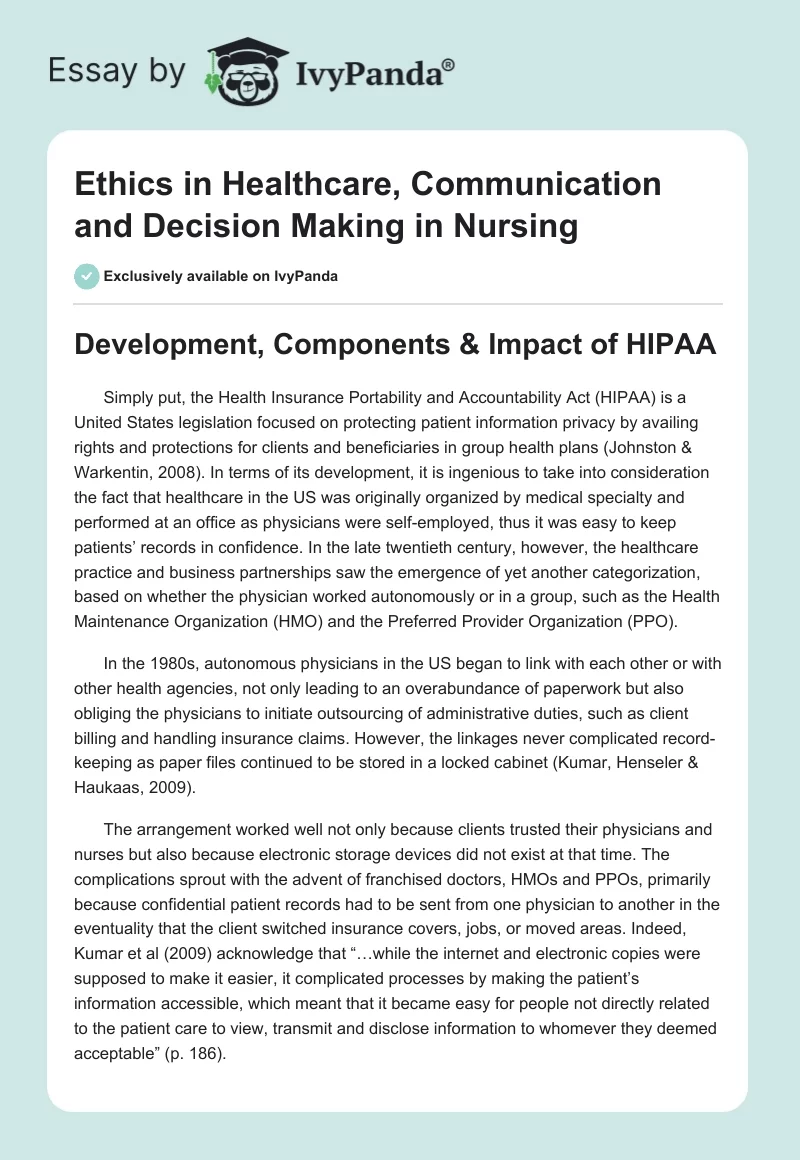 Essay by IvyPanda®

Ethics in Healthcare, Communication and Decision Making in Nursing

Exclusively available on IvyPanda

Development, Components & Impact of HIPAA

Simply put, the Health Insurance Portability and Accountability Act (HIPAA) is a United States legislation focused on protecting patient information privacy by availing rights and protections for clients and beneficiaries in group health plans (Johnston & Warkentin, 2008). In terms of its development, it is ingenious to take into consideration the fact that healthcare in the US was originally organized by medical specialty and performed at an office as physicians were self-employed, thus it was easy to keep patients' records in confidence. In the late twentieth century, however, the healthcare practice and business partnerships saw the emergence of yet another categorization, based on whether the physician worked autonomously or in a group, such as the Health Maintenance Organization (HMO) and the Preferred Provider Organization (PPO).

In the 1980s, autonomous physicians in the US began to link with each other or with other health agencies, not only leading to an overabundance of paperwork but also obliging the physicians to initiate outsourcing of administrative duties, such as client billing and handling insurance claims. However, the linkages never complicated record-keeping as paper files continued to be stored in a locked cabinet (Kumar, Henseler & Haukaas, 2009).

The arrangement worked well not only because clients trusted their physicians and nurses but also because electronic storage devices did not exist at that time. The complications sprout with the advent of franchised doctors, HMOs and PPOs, primarily because confidential patient records had to be sent from one physician to another in the eventuality that the client switched insurance covers, jobs, or moved areas. Indeed, Kumar et al (2009) acknowledge that "…while the internet and electronic copies were supposed to make it easier, it complicated processes by making the patient's information accessible, which meant that it became easy for people not directly related to the patient care to view, transmit and disclose information to whomever they deemed acceptable" (p. 186).